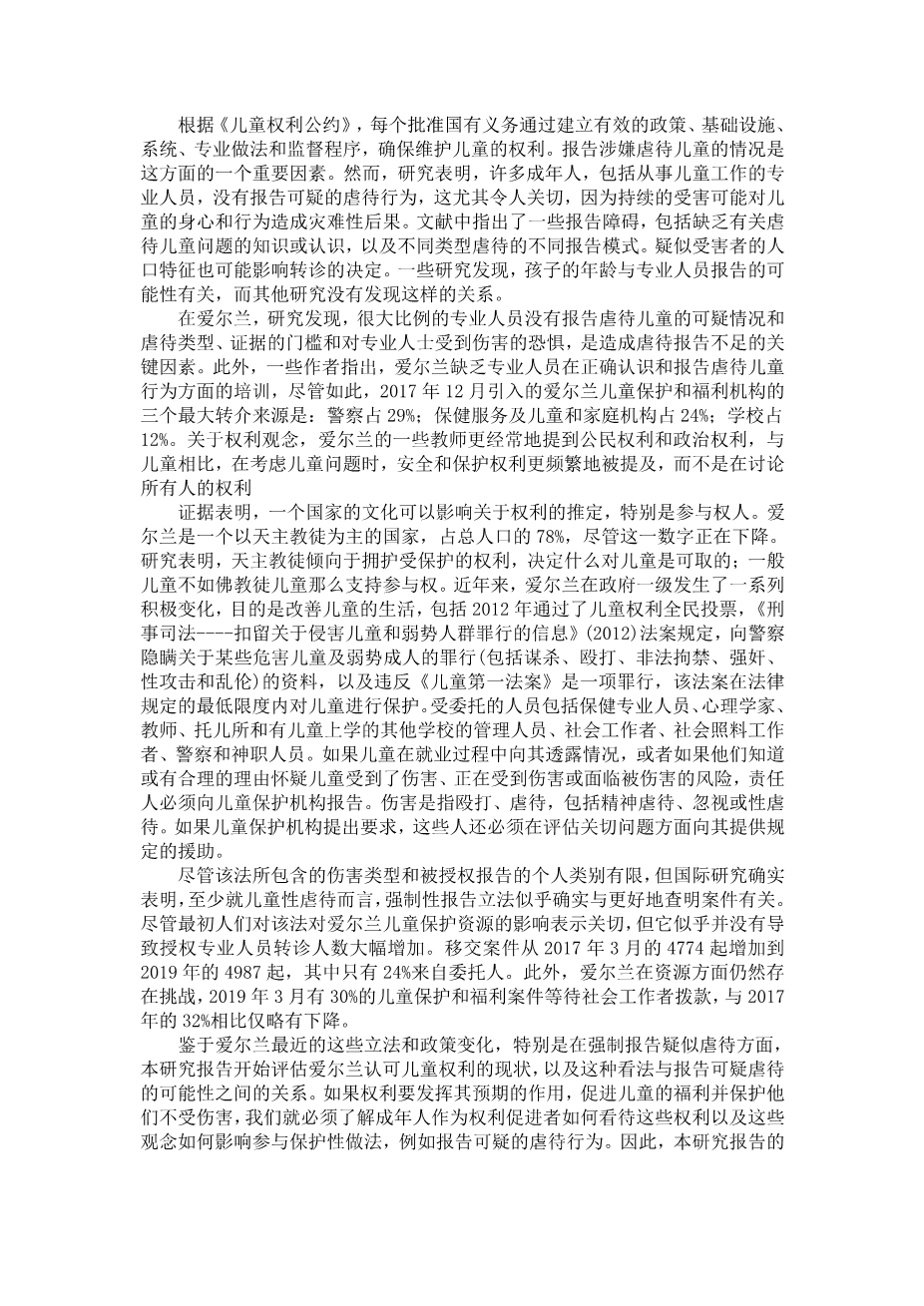 根据《儿童权利公约》，每个批准国有义务通过建立有效的政策、基础设施、系统、专业做法和监督程序，确保维护儿童的权利。报告涉嫌虐待儿童的情况是这方面的一个重要因素。然而，研究表明，许多成年人，包括从事儿童工作的专业人员，没有报告可疑的虐待行为，这尤其令人关切，因为持续的受害可能对儿童的身心和行为造成灾难性后果。文献中指出了一些报告障碍，包括缺乏有关虐待儿童问题的知识或认识，以及不同类型虐待的不同报告模式。疑似受害者的人口特征也可能影响转诊的决定。一些研究发现，孩子的年龄与专业人员报告的可能性有关，而其他研究没有发现这样的关系。

在爱尔兰，研究发现，很大比例的专业人员没有报告虐待儿童的可疑情况和虐待类型、证据的门槛和对专业人士受到伤害的恐惧，是造成虐待报告不足的关键因素。此外，一些作者指出，爱尔兰缺乏专业人员在正确认识和报告虐待儿童行为方面的培训，尽管如此，2017 年 12 月引入的爱尔兰儿童保护和福利机构的三个最大转介来源是：警察占 29%；保健服务及儿童和家庭机构占 24%；学校占 12%。关于权利观念，爱尔兰的一些教师更经常地提到公民权利和政治权利，与儿童相比，在考虑儿童问题时，安全和保护权利更频繁地被提及，而不是在讨论所有人的权利

证据表明，一个国家的文化可以影响关于权利的推定，特别是参与权人。爱尔兰是一个以天主教徒为主的国家，占总人口的 78%，尽管这一数字正在下降。研究表明，天主教徒倾向于拥护受保护的权利，决定什么对儿童是可取的；一般儿童不如佛教徒儿童那么支持参与权。近年来，爱尔兰在政府一级发生了一系列积极变化，目的是改善儿童的生活，包括 2012 年通过了儿童权利全民投票，《刑事司法----扣留关于侵害儿童和弱势人群罪行的信息》(2012)法案规定，向警察隐瞒关于某些危害儿童及弱势成人的罪行(包括谋杀、殴打、非法拘禁、强奸、性攻击和乱伦)的资料，以及违反《儿童第一法案》是一项罪行，该法案在法律规定的最低限度内对儿童进行保护。受委托的人员包括保健专业人员、心理学家、教师、托儿所和有儿童上学的其他学校的管理人员、社会工作者、社会照料工作者、警察和神职人员。如果儿童在就业过程中向其透露情况，或者如果他们知道或有合理的理由怀疑儿童受到了伤害、正在受到伤害或面临被伤害的风险，责任人必须向儿童保护机构报告。伤害是指殴打、虐待，包括精神虐待、忽视或性虐待。如果儿童保护机构提出要求，这些人还必须在评估关切问题方面向其提供规定的援助。

尽管该法所包含的伤害类型和被授权报告的个人类别有限，但国际研究确实表明，至少就儿童性虐待而言，强制性报告立法似乎确实与更好地查明案件有关。尽管最初人们对该法对爱尔兰儿童保护资源的影响表示关切，但它似乎并没有导致授权专业人员转诊人数大幅增加。移交案件从 2017 年 3 月的 4774 起增加到 2019 年的 4987 起，其中只有 24%来自委托人。此外，爱尔兰在资源方面仍然存在挑战，2019 年 3 月有 30%的儿童保护和福利案件等待社会工作者拨款，与 2017 年的 32%相比仅略有下降。

鉴于爱尔兰最近的这些立法和政策变化，特别是在强制报告疑似虐待方面，本研究报告开始评估爱尔兰认可儿童权利的现状，以及这种看法与报告可疑虐待的可能性之间的关系。如果权利要发挥其预期的作用，促进儿童的福利并保护他们不受伤害，我们就必须了解成年人作为权利促进者如何看待这些权利以及这些观念如何影响参与保护性做法，例如报告可疑的虐待行为。因此，本研究报告的